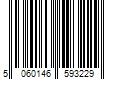 5 060146 593229